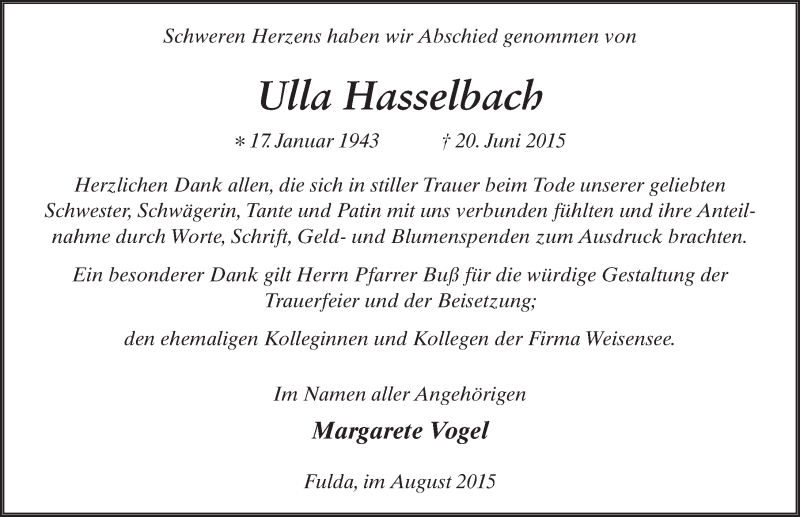 Schweren Herzens haben wir Abschied genommen von

Ulla Hasselbach

* 17. Januar 1943 † 20. Juni 2015

Herzlichen Dank allen, die sich in stiller Trauer beim Tode unserer geliebten Schwester, Schwägerin, Tante und Patin mit uns verbunden fühlten und ihre Anteilnahme durch Worte, Schrift, Geld- und Blumenspenden zum Ausdruck brachten.

Ein besonderer Dank gilt Herrn Pfarrer Buß für die würdige Gestaltung der Trauerfeier und der Beisetzung;

den ehemaligen Kolleginnen und Kollegen der Firma Weisensee.

Im Namen aller Angehörigen

Margarete Vogel

Fulda, im August 2015